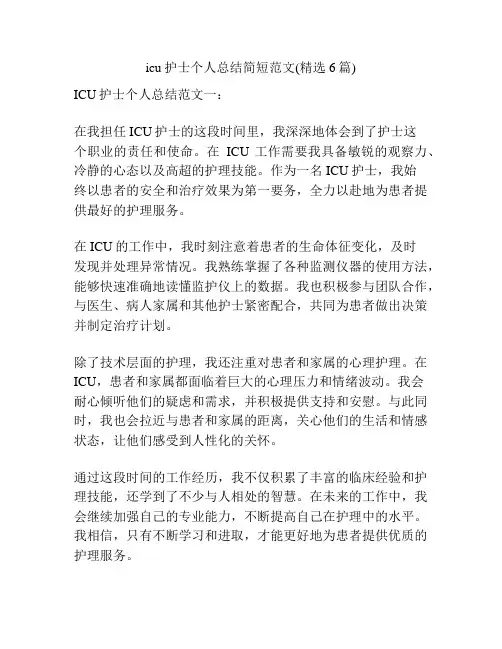 icu 护士个人总结简短范文(精选 6 篇)

ICU 护士个人总结范文一：

在我担任 ICU 护士的这段时间里，我深深地体会到了护士这个职业的责任和使命。在 ICU 工作需要我具备敏锐的观察力、冷静的心态以及高超的护理技能。作为一名 ICU 护士，我始终以患者的安全和治疗效果为第一要务，全力以赴地为患者提供最好的护理服务。

在 ICU 的工作中，我时刻注意着患者的生命体征变化，及时发现并处理异常情况。我熟练掌握了各种监测仪器的使用方法，能够快速准确地读懂监护仪上的数据。我也积极参与团队合作，与医生、病人家属和其他护士紧密配合，共同为患者做出决策并制定治疗计划。

除了技术层面的护理，我还注重对患者和家属的心理护理。在 ICU，患者和家属都面临着巨大的心理压力和情绪波动。我会耐心倾听他们的疑虑和需求，并积极提供支持和安慰。与此同时，我也会拉近与患者和家属的距离，关心他们的生活和情感状态，让他们感受到人性化的关怀。

通过这段时间的工作经历，我不仅积累了丰富的临床经验和护理技能，还学到了不少与人相处的智慧。在未来的工作中，我会继续加强自己的专业能力，不断提高自己在护理中的水平。我相信，只有不断学习和进取，才能更好地为患者提供优质的护理服务。